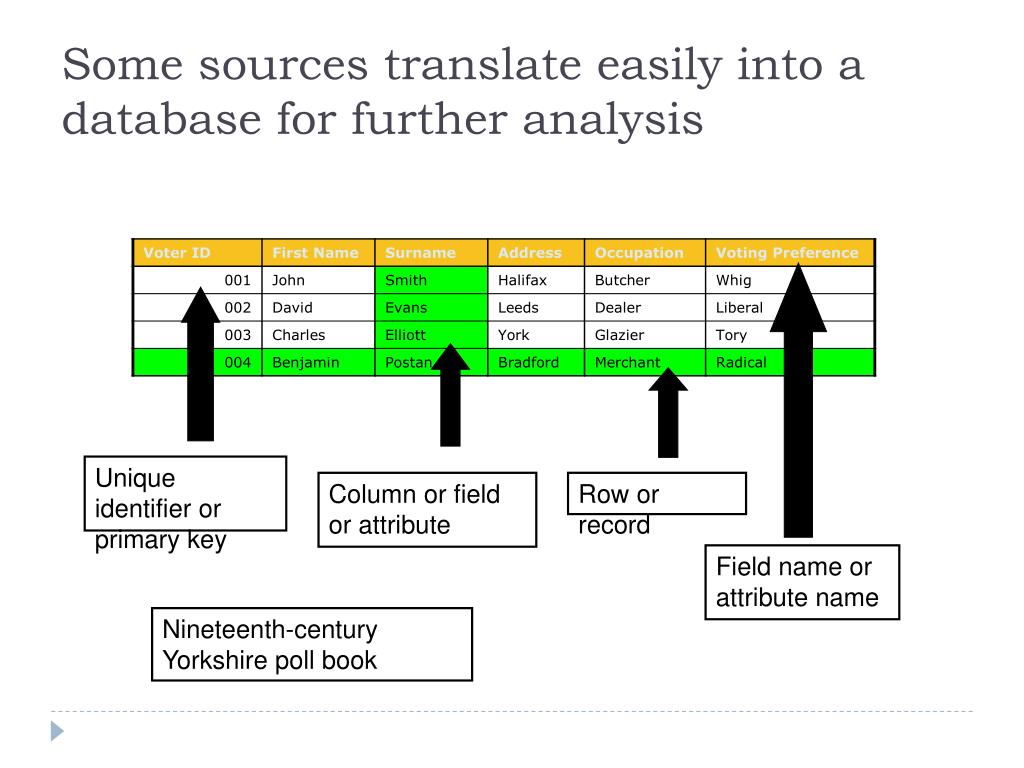 Some sources translate easily into a database for further analysis

| Voter ID | First Name | Surname | Address | Occupation | Voting Preference |
|---|---|---|---|---|---|
| 001 | John | Smith | Halifax | Butcher | Whig |
| 002 | David | Evans | Leeds | Dealer | Liberal |
| 003 | Charles | Elliott | York | Glazier | Tory |
| 004 | Benjamin | Postan | Bradford | Merchant | Radical |

Unique identifier or primary key

Column or field or attribute

Row or record

Field name or attribute name

Nineteenth-century Yorkshire poll book